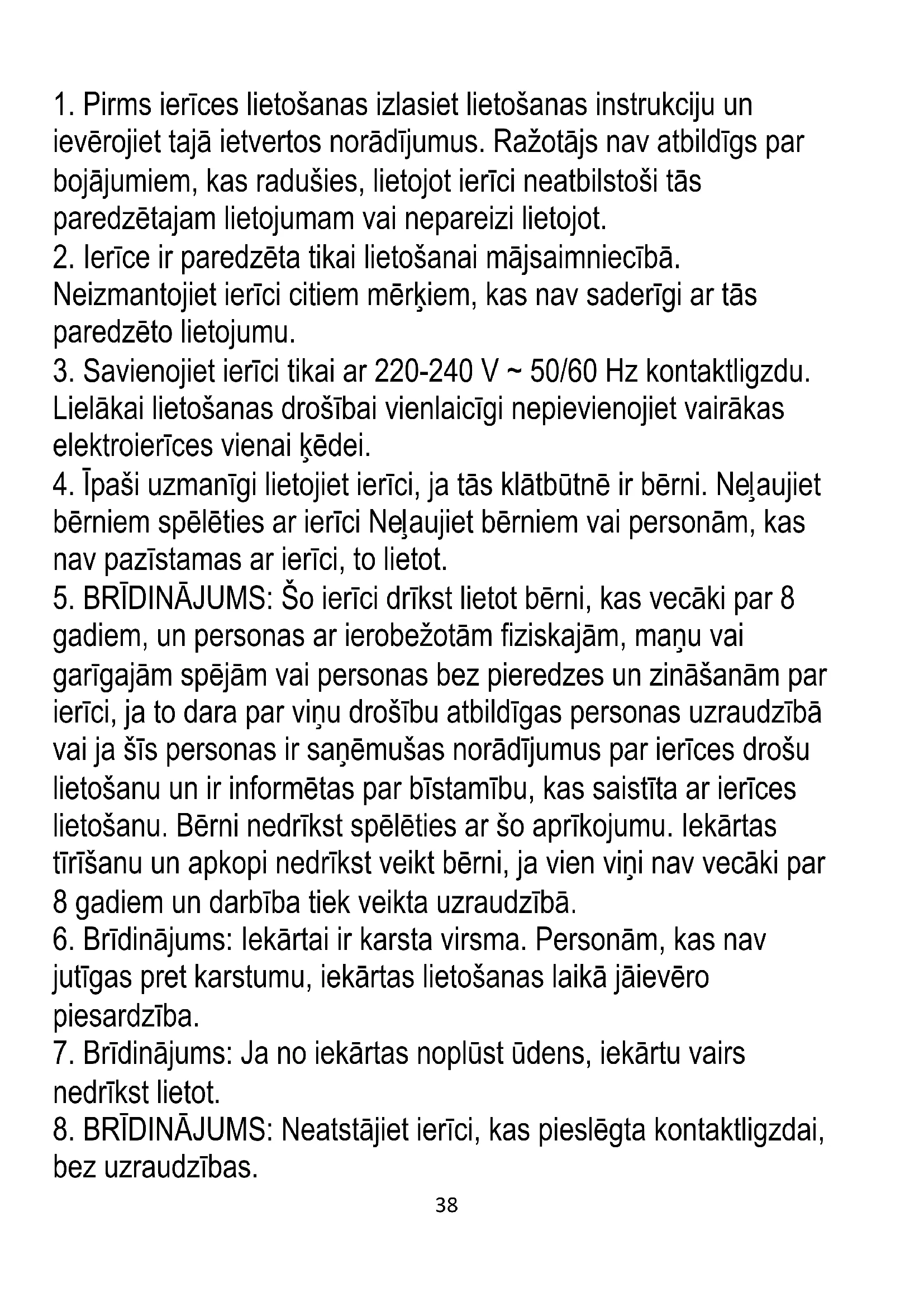 1. Pirms ierīces lietošanas izlasiet lietošanas instrukciju un ievērojiet tajā ietvertos norādījumus. Ražotājs nav atbildīgs par bojājumiem, kas radušies, lietojot ierīci neatbilstoši tās paredzētajam lietojumam vai nepareizi lietojot.
2. Ierīce ir paredzēta tikai lietošanai mājsaimniecībā. Neizmantojiet ierīci citiem mērķiem, kas nav saderīgi ar tās paredzēto lietojumu.
3. Savienojiet ierīci tikai ar 220-240 V ~ 50/60 Hz kontaktligzdu. Lielākai lietošanas drošībai vienlaicīgi nepievienojiet vairākas elektroierīces vienai ķēdei.
4. Īpaši uzmanīgi lietojiet ierīci, ja tās klātbūtnē ir bērni. Neļaujiet bērniem spēlēties ar ierīci Neļaujiet bērniem vai personām, kas nav pazīstamas ar ierīci, to lietot.
5. BRĪDINĀJUMS: Šo ierīci drīkst lietot bērni, kas vecāki par 8 gadiem, un personas ar ierobežotām fiziskajām, maņu vai garīgajām spējām vai personas bez pieredzes un zināšanām par ierīci, ja to dara par viņu drošību atbildīgas personas uzraudzībā vai ja šīs personas ir saņēmušas norādījumus par ierīces drošu lietošanu un ir informētas par bīstamību, kas saistīta ar ierīces lietošanu. Bērni nedrīkst spēlēties ar šo aprīkojumu. Iekārtas tīrīšanu un apkopi nedrīkst veikt bērni, ja vien viņi nav vecāki par 8 gadiem un darbība tiek veikta uzraudzībā.
6. Brīdinājums: Iekārtai ir karsta virsma. Personām, kas nav jutīgas pret karstumu, iekārtas lietošanas laikā jāievēro piesardzība.
7. Brīdinājums: Ja no iekārtas noplūst ūdens, iekārtu vairs nedrīkst lietot.
8. BRĪDINĀJUMS: Neatstājiet ierīci, kas pieslēgta kontaktligzdai, bez uzraudzības.
38